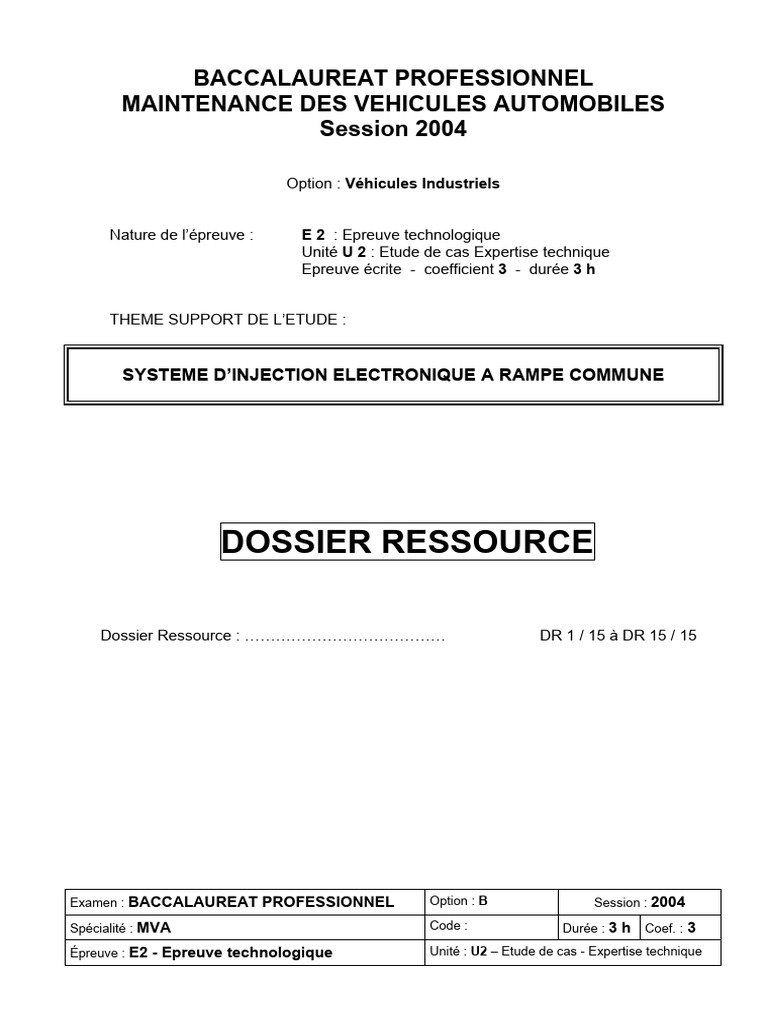 BACCALAUREAT PROFESSIONNEL
MAINTENANCE DES VEHICULES AUTOMOBILES
Session 2004

Option : Véhicules Industriels

Nature de l'épreuve : E 2 : Epreuve technologique
Unité U 2 : Etude de cas Expertise technique
Epreuve écrite - coefficient 3 - durée 3 h

THEME SUPPORT DE L'ETUDE :

SYSTEME D'INJECTION ELECTRONIQUE A RAMPE COMMUNE

DOSSIER RESSOURCE

Dossier Ressource : ………………………………… DR 1 / 15 à DR 15 / 15

| Examen : BACCALAUREAT PROFESSIONNEL | Option : B | Session : 2004 | |
|---|---|---|---|
| Spécialité : MVA | Code : | Durée : 3 h | Coef. : 3 |
| Épreuve : E2 - Epreuve technologique | Unité : U2 – Etude de cas - Expertise technique | | |